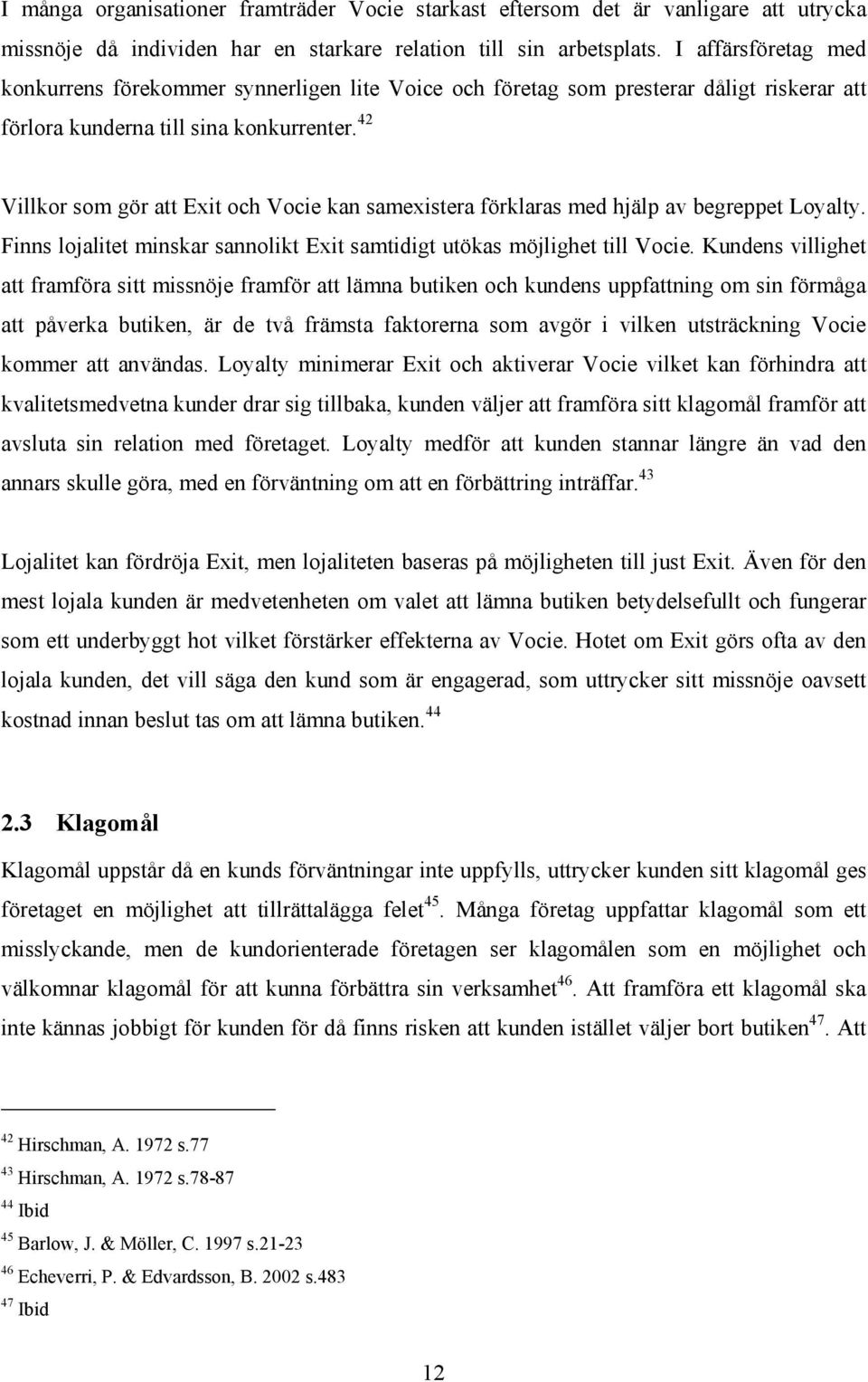 I många organisationer framträder Vocie starkast eftersom det är vanligare att utrycka missnöje då individen har en starkare relation till sin arbetsplats. I affärsföretag med konkurrens förekommer synnerligen lite Voice och företag som presterar dåligt riskerar att förlora kunderna till sina konkurrenter.$^{42}$

Villkor som gör att Exit och Vocie kan samexistera förklaras med hjälp av begreppet Loyalty. Finns lojalitet minskar sannolikt Exit samtidigt utökas möjlighet till Vocie. Kundens villighet att framföra sitt missnöje framför att lämna butiken och kundens uppfattning om sin förmåga att påverka butiken, är de två främsta faktorerna som avgör i vilken utsträckning Vocie kommer att användas. Loyalty minimerar Exit och aktiverar Vocie vilket kan förhindra att kvalitetsmedvetna kunder drar sig tillbaka, kunden väljer att framföra sitt klagomål framför att avsluta sin relation med företaget. Loyalty medför att kunden stannar längre än vad den annars skulle göra, med en förväntning om att en förbättring inträffar.$^{43}$

Lojalitet kan fördröja Exit, men lojaliteten baseras på möjligheten till just Exit. Även för den mest lojala kunden är medvetenheten om valet att lämna butiken betydelsefullt och fungerar som ett underbyggt hot vilket förstärker effekterna av Vocie. Hotet om Exit görs ofta av den lojala kunden, det vill säga den kund som är engagerad, som uttrycker sitt missnöje oavsett kostnad innan beslut tas om att lämna butiken.$^{44}$

2.3 Klagomål

Klagomål uppstår då en kunds förväntningar inte uppfylls, uttrycker kunden sitt klagomål ges företaget en möjlighet att tillrättalägga felet$^{45}$. Många företag uppfattar klagomål som ett misslyckande, men de kundorienterade företagen ser klagomålen som en möjlighet och välkomnar klagomål för att kunna förbättra sin verksamhet$^{46}$. Att framföra ett klagomål ska inte kännas jobbigt för kunden för då finns risken att kunden istället väljer bort butiken$^{47}$. Att

$^{42}$ Hirschman, A. 1972 s.77
$^{43}$ Hirschman, A. 1972 s.78-87
$^{44}$ Ibid
$^{45}$ Barlow, J. & Möller, C. 1997 s.21-23
$^{46}$ Echeverri, P. & Edvardsson, B. 2002 s.483
$^{47}$ Ibid

12